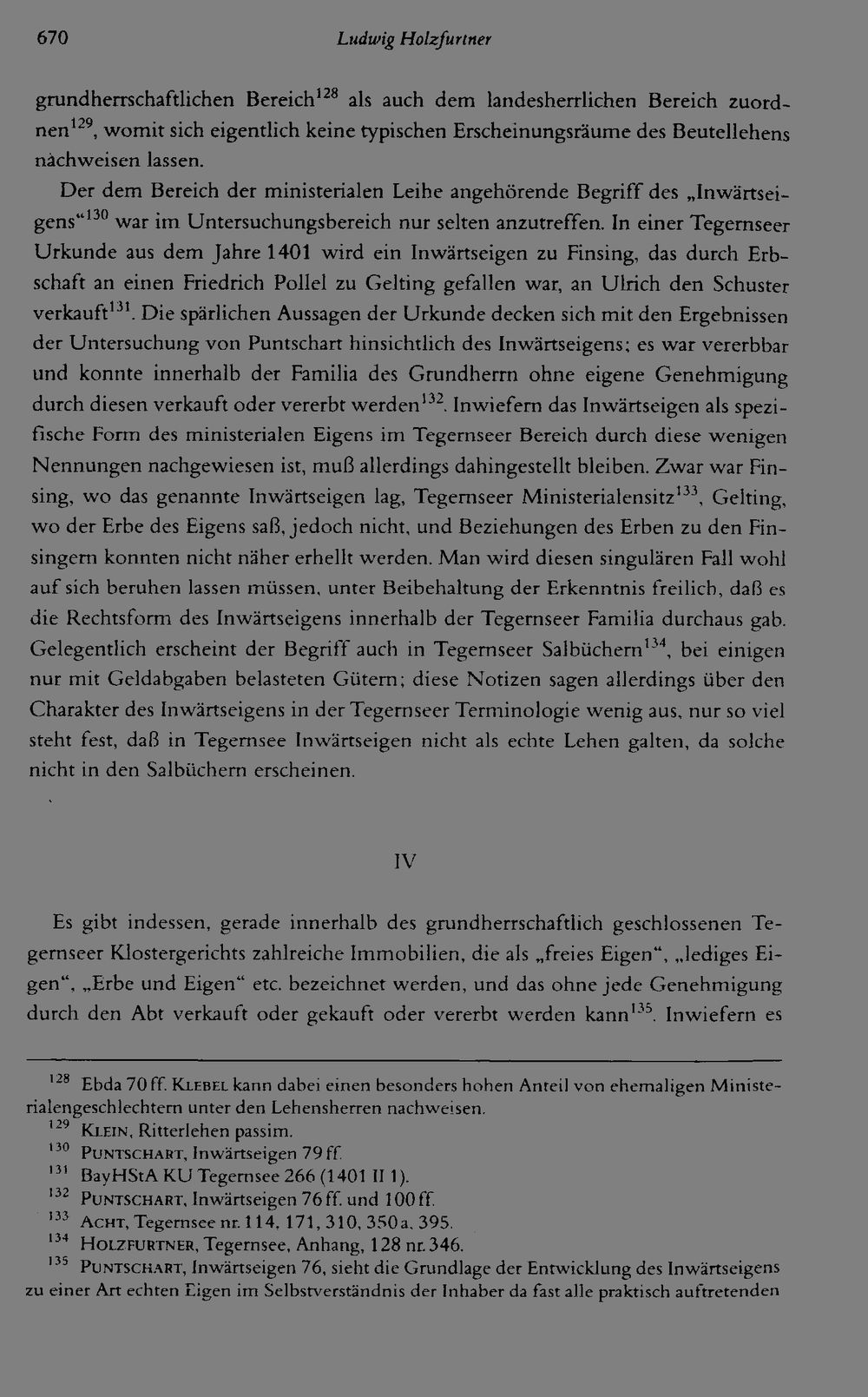 670 Ludwig Holzfurtner

grundherrschaftlichen Bereich$^{128}$ als auch dem landesherrlichen Bereich zuordnen$^{129}$, womit sich eigentlich keine typischen Erscheinungsräume des Beutellehens nachweisen lassen.

Der dem Bereich der ministerialen Leihe angehörende Begriff des „Inwärtseigens“$^{130}$ war im Untersuchungsbereich nur selten anzutreffen. In einer Tegernseer Urkunde aus dem Jahre 1401 wird ein Inwärtseigen zu Finsing, das durch Erbschaft an einen Friedrich Pollel zu Gelting gefallen war, an Ulrich den Schuster verkauft$^{131}$. Die spärlichen Aussagen der Urkunde decken sich mit den Ergebnissen der Untersuchung von Puntschart hinsichtlich des Inwärtseigens; es war vererbbar und konnte innerhalb der Familia des Grundherrn ohne eigene Genehmigung durch diesen verkauft oder vererbt werden$^{132}$. Inwiefern das Inwärtseigen als spezifische Form des ministerialen Eigens im Tegernseer Bereich durch diese wenigen Nennungen nachgewiesen ist, muß allerdings dahingestellt bleiben. Zwar war Finsing, wo das genannte Inwärtseigen lag, Tegernseer Ministerialensitz$^{133}$, Gelting, wo der Erbe des Eigens saß, jedoch nicht, und Beziehungen des Erben zu den Finsingern konnten nicht näher erhellt werden. Man wird diesen singulären Fall wohl auf sich beruhen lassen müssen, unter Beibehaltung der Erkenntnis freilich, daß es die Rechtsform des Inwärtseigens innerhalb der Tegernseer Familia durchaus gab. Gelegentlich erscheint der Begriff auch in Tegernseer Salbüchern$^{134}$, bei einigen nur mit Geldabgaben belasteten Gütern; diese Notizen sagen allerdings über den Charakter des Inwärtseigens in der Tegernseer Terminologie wenig aus, nur so viel steht fest, daß in Tegernsee Inwärtseigen nicht als echte Lehen galten, da solche nicht in den Salbüchern erscheinen.

IV

Es gibt indessen, gerade innerhalb des grundherrschaftlich geschlossenen Tegernseer Klostergerichts zahlreiche Immobilien, die als „freies Eigen“, „lediges Eigen“, „Erbe und Eigen“ etc. bezeichnet werden, und das ohne jede Genehmigung durch den Abt verkauft oder gekauft oder vererbt werden kann$^{135}$. Inwiefern es

$^{128}$ Ebda 70 ff. Klebel kann dabei einen besonders hohen Anteil von ehemaligen Ministerialengeschlechtern unter den Lehensherren nachweisen.
$^{129}$ Klein, Ritterlehen passim.
$^{130}$ Puntschart, Inwärtseigen 79 ff.
$^{131}$ BayHStA KU Tegernsee 266 (1401 II 1).
$^{132}$ Puntschart, Inwärtseigen 76 ff. und 100 ff.
$^{133}$ Acht, Tegernsee nr. 114, 171, 310, 350 a, 395.
$^{134}$ Holzfurtner, Tegernsee, Anhang, 128 nr. 346.
$^{135}$ Puntschart, Inwärtseigen 76, sieht die Grundlage der Entwicklung des Inwärtseigens zu einer Art echten Eigen im Selbstverständnis der Inhaber da fast alle praktisch auftretenden